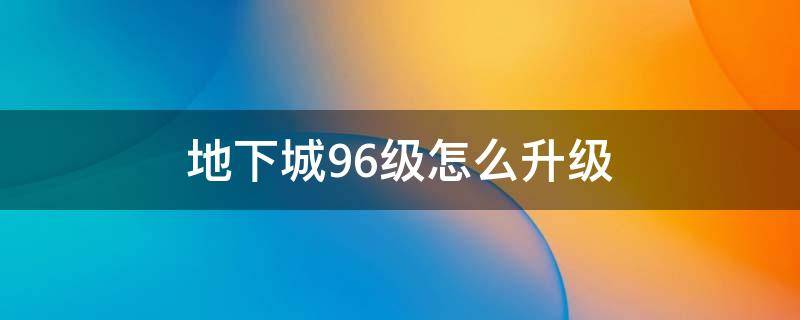 地下城96级怎么升级